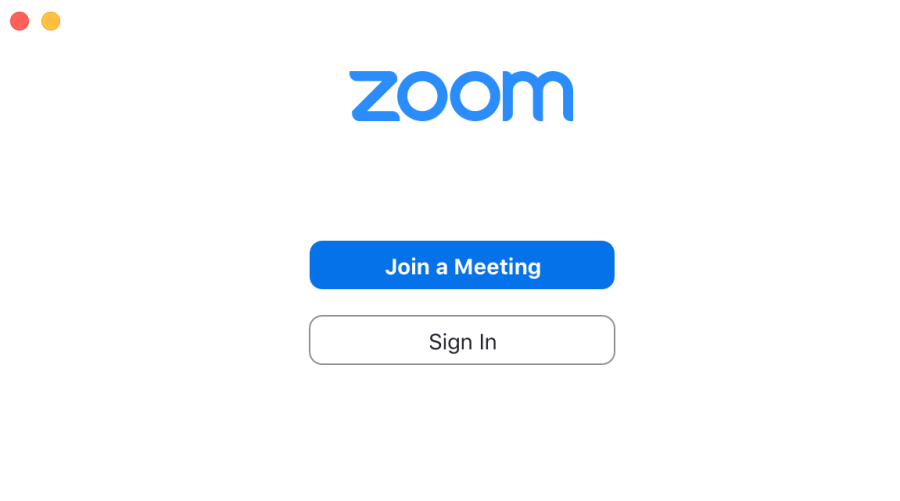 zoom

Join a Meeting

Sign In